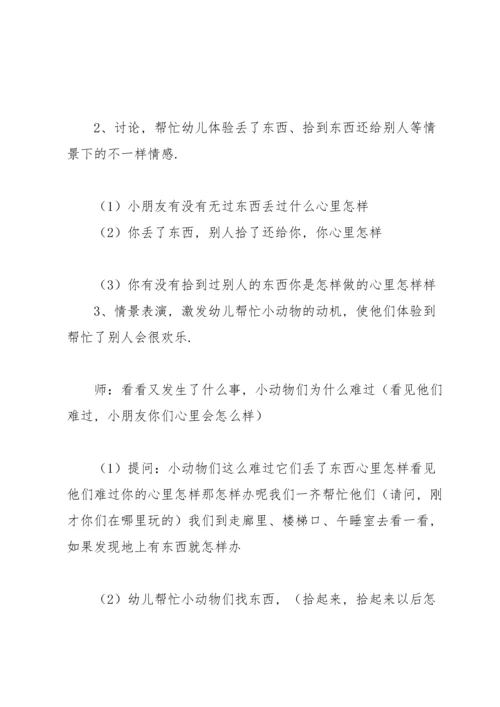 2、讨论，帮忙幼儿体验丢了东西、拾到东西还给别人等情景下的不一样情感.

（1）小朋友有没有无过东西丢过什么心里怎样
（2）你丢了东西，别人拾了还给你，你心里怎样

（3）你有没有拾到过别人的东西你是怎样做的心里怎样样
3、情景表演，激发幼儿帮忙小动物的动机，使他们体验到帮忙了别人会很欢乐.

师：看看又发生了什么事，小动物们为什么难过（看见他们难过，小朋友你们心里会怎么样）

（1）提问：小动物们这么难过它们丢了东西心里怎样看见他们难过你的心里怎样那怎样办呢我们一齐帮忙他们（请问，刚才你们在哪里玩的）我们到走廊里、楼梯口、午睡室去看一看，如果发现地上有东西就怎样办

（2）幼儿帮忙小动物们找东西，（拾起来，拾起来以后怎